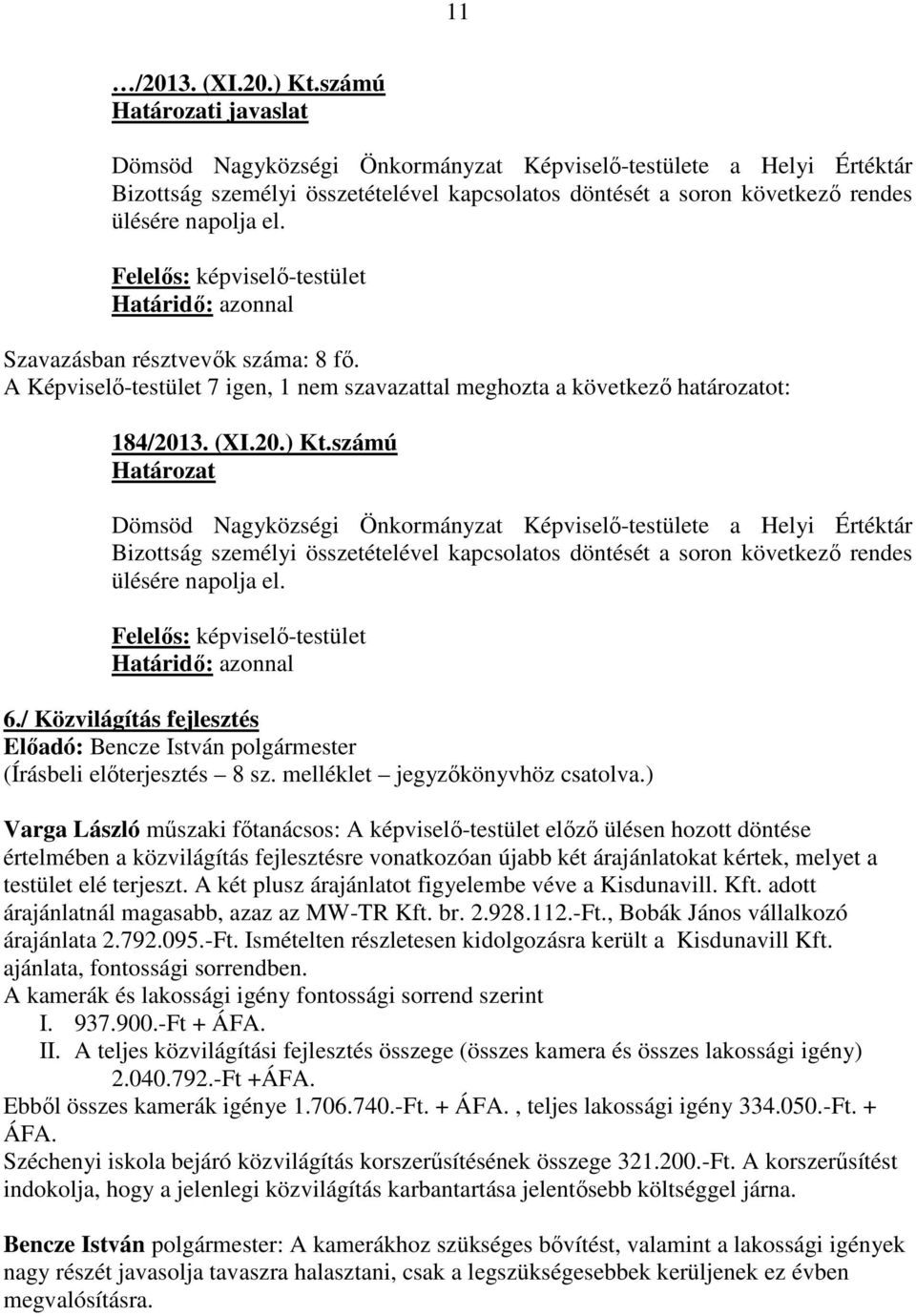 11

…/2013. (XI.20.) Kt.számú
Határozati javaslat

Dömsöd Nagyközségi Önkormányzat Képviselő-testülete a Helyi Értéktár Bizottság személyi összetételével kapcsolatos döntését a soron következő rendes ülésére napolja el.

Felelős: képviselő-testület
Határidő: azonnal

Szavazásban résztvevők száma: 8 fő.
A Képviselő-testület 7 igen, 1 nem szavazattal meghozta a következő határozatot:

184/2013. (XI.20.) Kt.számú
Határozat

Dömsöd Nagyközségi Önkormányzat Képviselő-testülete a Helyi Értéktár Bizottság személyi összetételével kapcsolatos döntését a soron következő rendes ülésére napolja el.

Felelős: képviselő-testület
Határidő: azonnal

6./ Közvilágítás fejlesztés
Előadó: Bencze István polgármester
(Írásbeli előterjesztés – 8 sz. melléklet – jegyzőkönyvhöz csatolva.)

Varga László műszaki főtanácsos: A képviselő-testület előző ülésen hozott döntése értelmében a közvilágítás fejlesztésre vonatkozóan újabb két árajánlatokat kértek, melyet a testület elé terjeszt. A két plusz árajánlatot figyelembe véve a Kisdunavill. Kft. adott árajánlatnál magasabb, azaz az MW-TR Kft. br. 2.928.112.-Ft., Bobák János vállalkozó árajánlata 2.792.095.-Ft. Ismételten részletesen kidolgozásra került a Kisdunavill Kft. ajánlata, fontossági sorrendben.
A kamerák és lakossági igény fontossági sorrend szerint
I. 937.900.-Ft + ÁFA.
II. A teljes közvilágítási fejlesztés összege (összes kamera és összes lakossági igény) 2.040.792.-Ft +ÁFA.
Ebből összes kamerák igénye 1.706.740.-Ft. + ÁFA. , teljes lakossági igény 334.050.-Ft. + ÁFA.
Széchenyi iskola bejáró közvilágítás korszerűsítésének összege 321.200.-Ft. A korszerűsítést indokolja, hogy a jelenlegi közvilágítás karbantartása jelentősebb költséggel járna.

Bencze István polgármester: A kamerákhoz szükséges bővítést, valamint a lakossági igények nagy részét javasolja tavaszra halasztani, csak a legszükségesebbek kerüljenek ez évben megvalósításra.